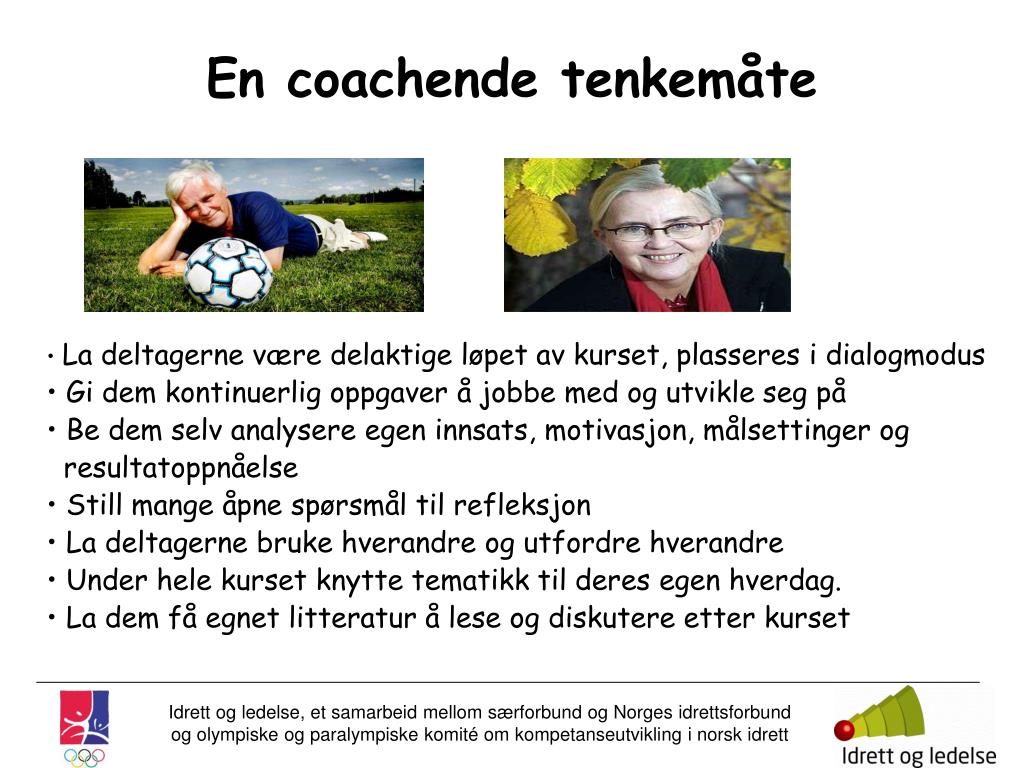 En coachende tenkemåte

• La deltagerne være delaktige løpet av kurset, plasseres i dialogmodus
• Gi dem kontinuerlig oppgaver å jobbe med og utvikle seg på
• Be dem selv analysere egen innsats, motivasjon, målsettinger og resultatoppnåelse
• Still mange åpne spørsmål til refleksjon
• La deltagerne bruke hverandre og utfordre hverandre
• Under hele kurset knytte tematikk til deres egen hverdag.
• La dem få egnet litteratur å lese og diskutere etter kurset

Idrett og ledelse, et samarbeid mellom særforbund og Norges idrettsforbund og olympiske og paralympiske komité om kompetanseutvikling i norsk idrett

Idrett og ledelse